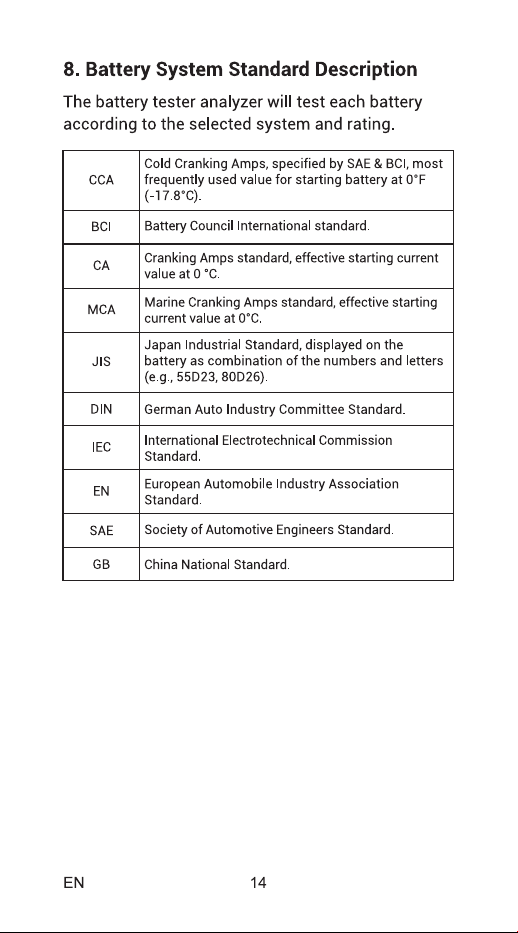 8. Battery System Standard Description

The battery tester analyzer will test each battery according to the selected system and rating.

| CCA | Cold Cranking Amps, specified by SAE & BCI, most frequently used value for starting battery at 0°F (-17.8°C). |
|---|---|
| BCI | Battery Council International standard. |
| CA | Cranking Amps standard, effective starting current value at 0 °C. |
| MCA | Marine Cranking Amps standard, effective starting current value at 0°C. |
| JIS | Japan Industrial Standard, displayed on the battery as combination of the numbers and letters (e.g., 55D23, 80D26). |
| DIN | German Auto Industry Committee Standard. |
| IEC | International Electrotechnical Commission Standard. |
| EN | European Automobile Industry Association Standard. |
| SAE | Society of Automotive Engineers Standard. |
| GB | China National Standard. |

EN 14